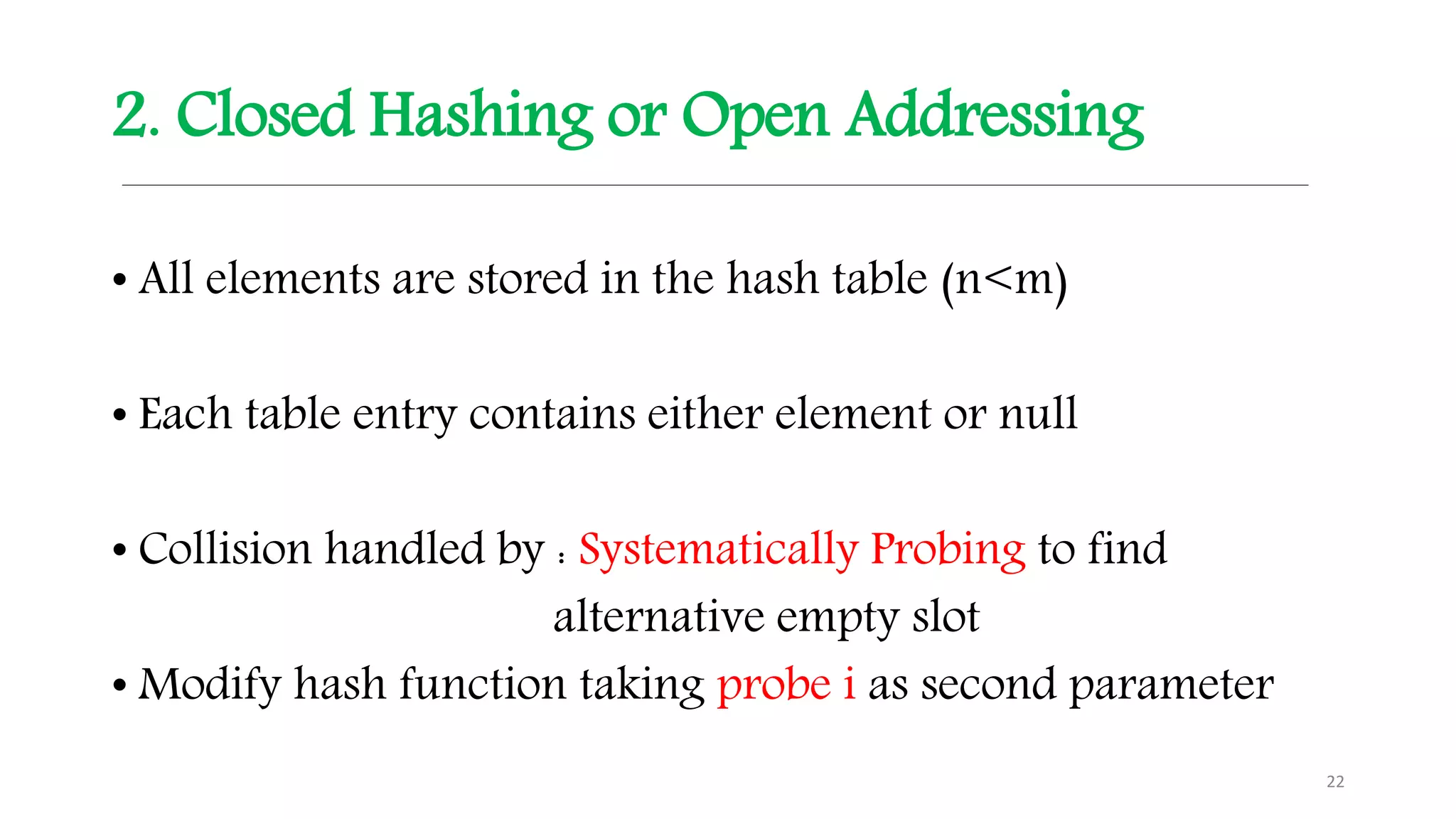 2. Closed Hashing or Open Addressing

• All elements are stored in the hash table (n<m)

• Each table entry contains either element or null

• Collision handled by : Systematically Probing to find alternative empty slot

• Modify hash function taking probe i as second parameter

22